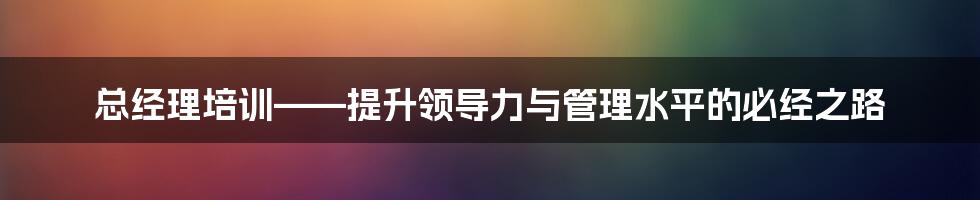 总经理培训——提升领导力与管理水平的必经之路